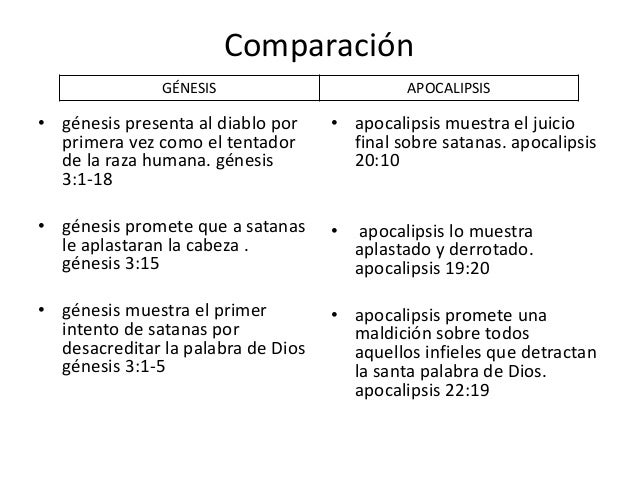 Comparación

| GÉNESIS | APOCALIPSIS |
|---|---|

• génesis presenta al diablo por primera vez como el tentador de la raza humana. génesis 3:1-18

• génesis promete que a satanas le aplastaran la cabeza . génesis 3:15

• génesis muestra el primer intento de satanas por desacreditar la palabra de Dios génesis 3:1-5

• apocalipsis muestra el juicio final sobre satanas. apocalipsis 20:10

• apocalipsis lo muestra aplastado y derrotado. apocalipsis 19:20

• apocalipsis promete una maldición sobre todos aquellos infieles que detractan la santa palabra de Dios. apocalipsis 22:19